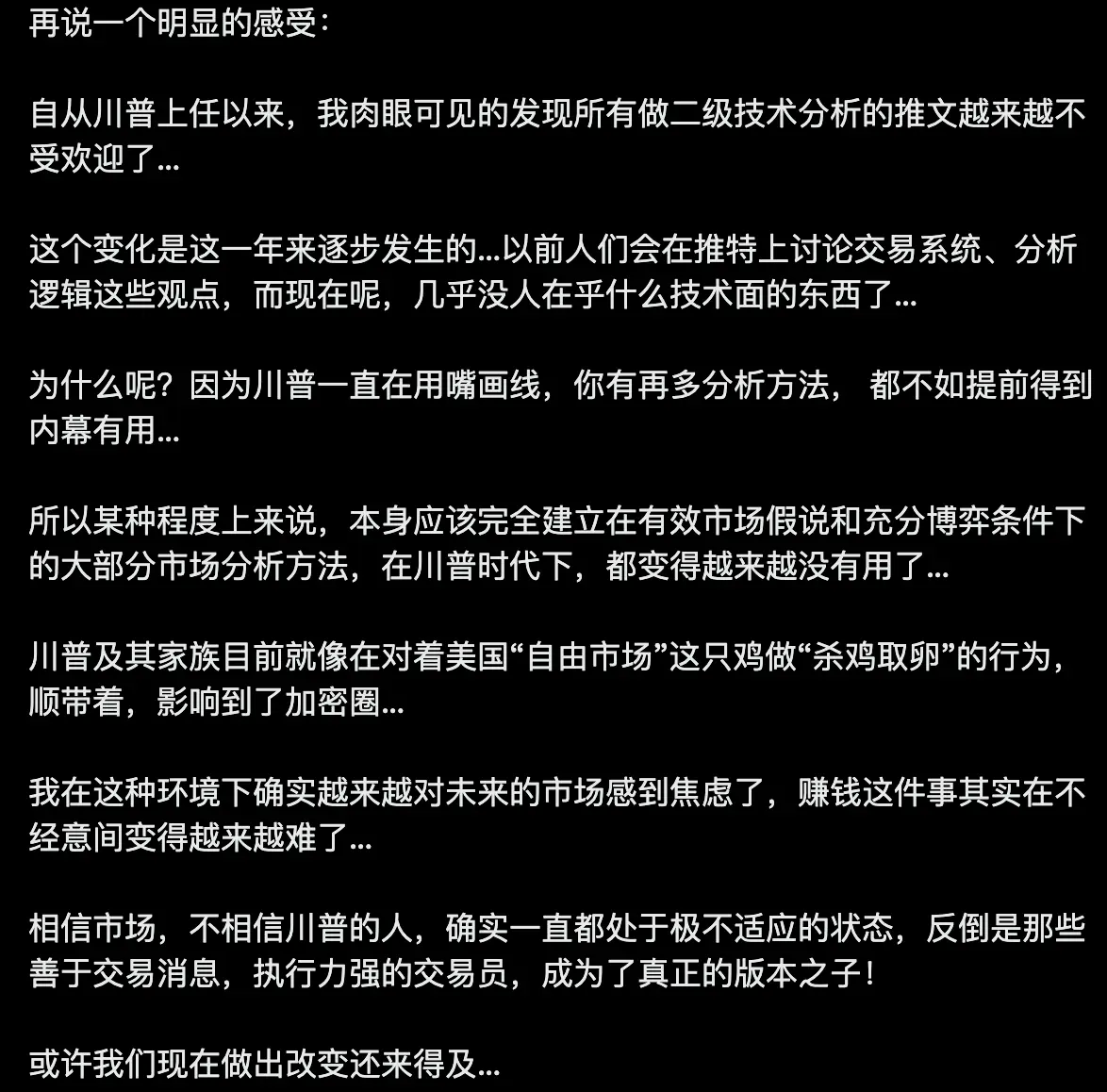 再说一个明显的感受:

自从川普上任以来，我肉眼可见的发现所有做二级技术分析的推文越来越不受欢迎了...

这个变化是这一年来逐步发生的...以前人们会在推特上讨论交易系统、分析逻辑这些观点，而现在呢，几乎没人在乎什么技术面的东西了...

为什么呢？因为川普一直在用嘴画线，你有再多分析方法， 都不如提前得到内幕有用...

所以某种程度上来说，本身应该完全建立在有效市场假说和充分博弈条件下的大部分市场分析方法，在川普时代下，都变得越来越没有用了...

川普及其家族目前就像在对着美国“自由市场”这只鸡做“杀鸡取卵”的行为，顺带着，影响到了加密圈...

我在这种环境下确实越来越对未来的市场感到焦虑了，赚钱这件事其实在不经意间变得越来越难了...

相信市场，不相信川普的人，确实一直都处于极不适应的状态，反倒是那些善于交易消息，执行力强的交易员，成为了真正的版本之子！

或许我们现在做出改变还来得及...